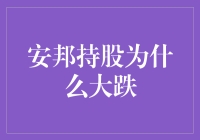 安邦持股为什么大跌